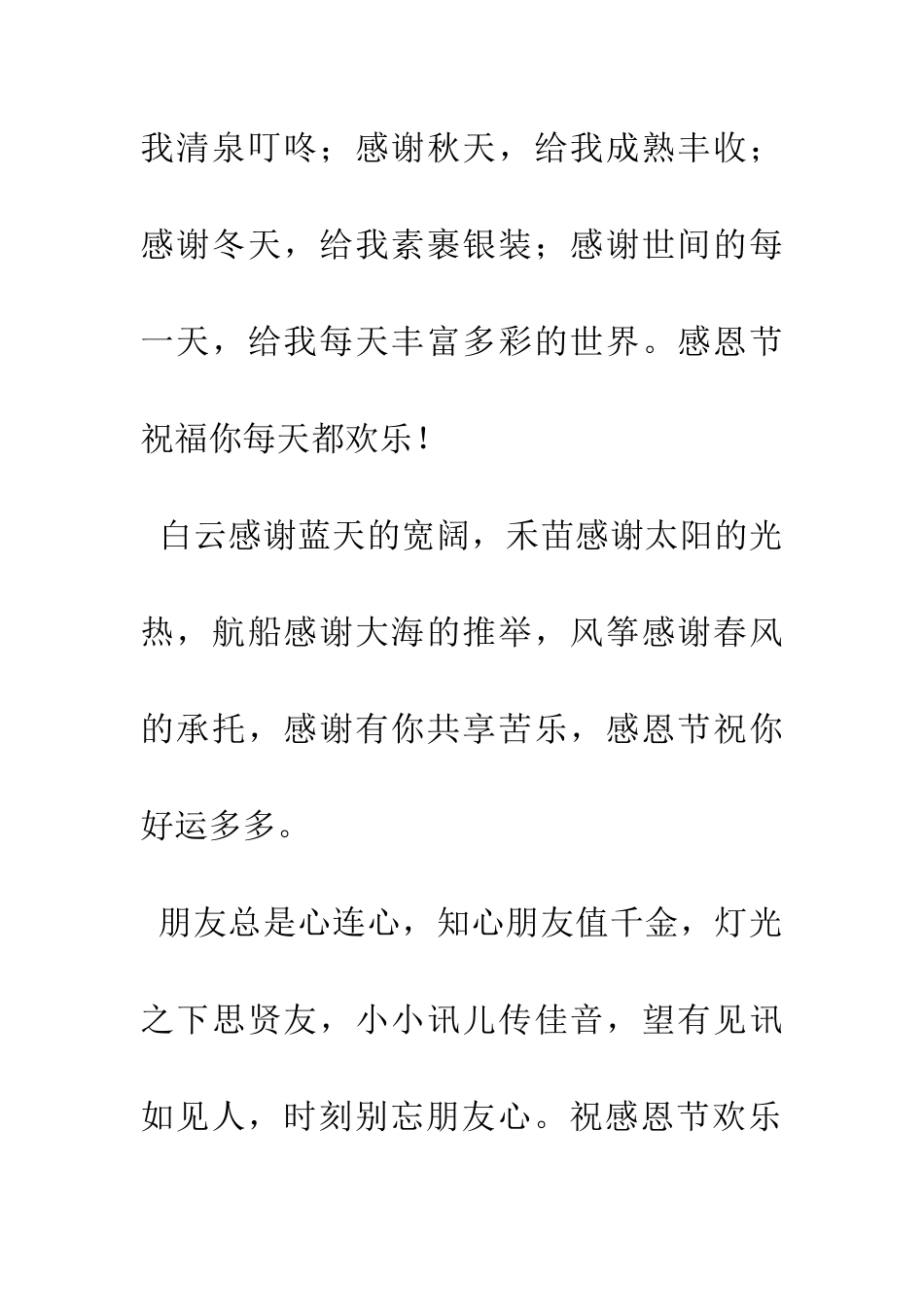 我清泉叮咚；感谢秋天，给我成熟丰收；感谢冬天，给我素裹银装；感谢世间的每一天，给我每天丰富多彩的世界。感恩节祝福你每天都欢乐！

白云感谢蓝天的宽阔，禾苗感谢太阳的光热，航船感谢大海的推举，风筝感谢春风的承托，感谢有你共享苦乐，感恩节祝你好运多多。

朋友总是心连心，知心朋友值千金，灯光之下思贤友，小小讯儿传佳音，望有见讯如见人，时刻别忘朋友心。祝感恩节欢乐